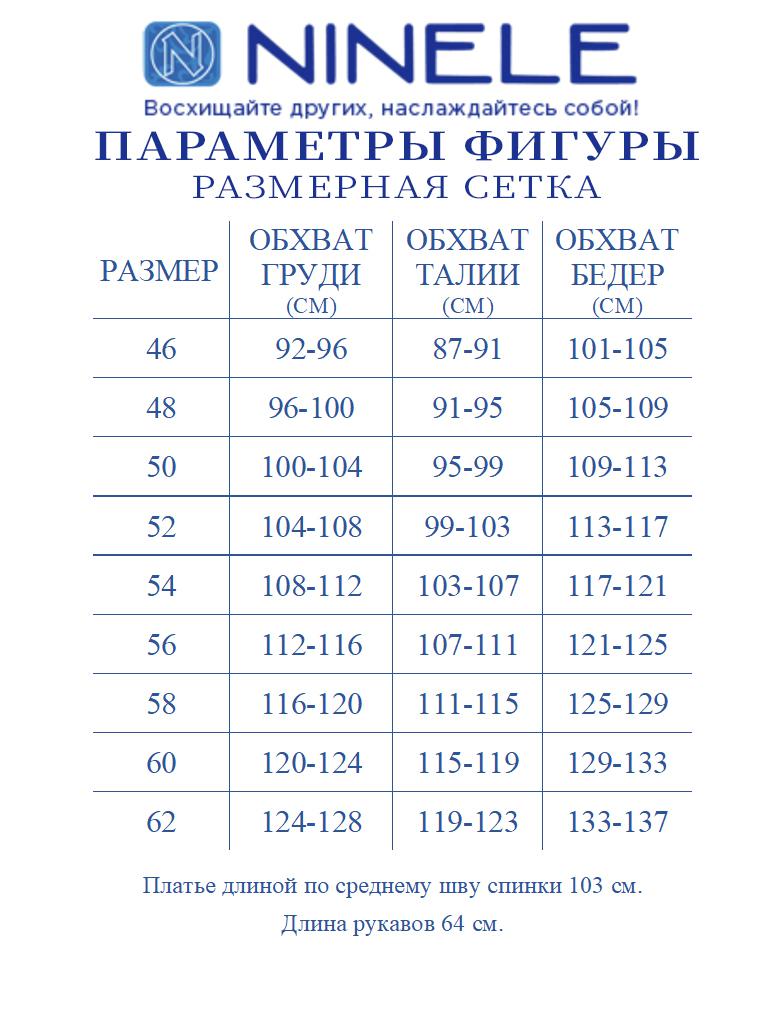 NINELE

Восхищайте других, наслаждайтесь собой!

ПАРАМЕТРЫ ФИГУРЫ
РАЗМЕРНАЯ СЕТКА

| РАЗМЕР | ОБХВАТ ГРУДИ (СМ) | ОБХВАТ ТАЛИИ (СМ) | ОБХВАТ БЕДЕР (СМ) |
|---|---|---|---|
| 46 | 92-96 | 87-91 | 101-105 |
| 48 | 96-100 | 91-95 | 105-109 |
| 50 | 100-104 | 95-99 | 109-113 |
| 52 | 104-108 | 99-103 | 113-117 |
| 54 | 108-112 | 103-107 | 117-121 |
| 56 | 112-116 | 107-111 | 121-125 |
| 58 | 116-120 | 111-115 | 125-129 |
| 60 | 120-124 | 115-119 | 129-133 |
| 62 | 124-128 | 119-123 | 133-137 |

Платье длиной по среднему шву спинки 103 см.

Длина рукавов 64 см.